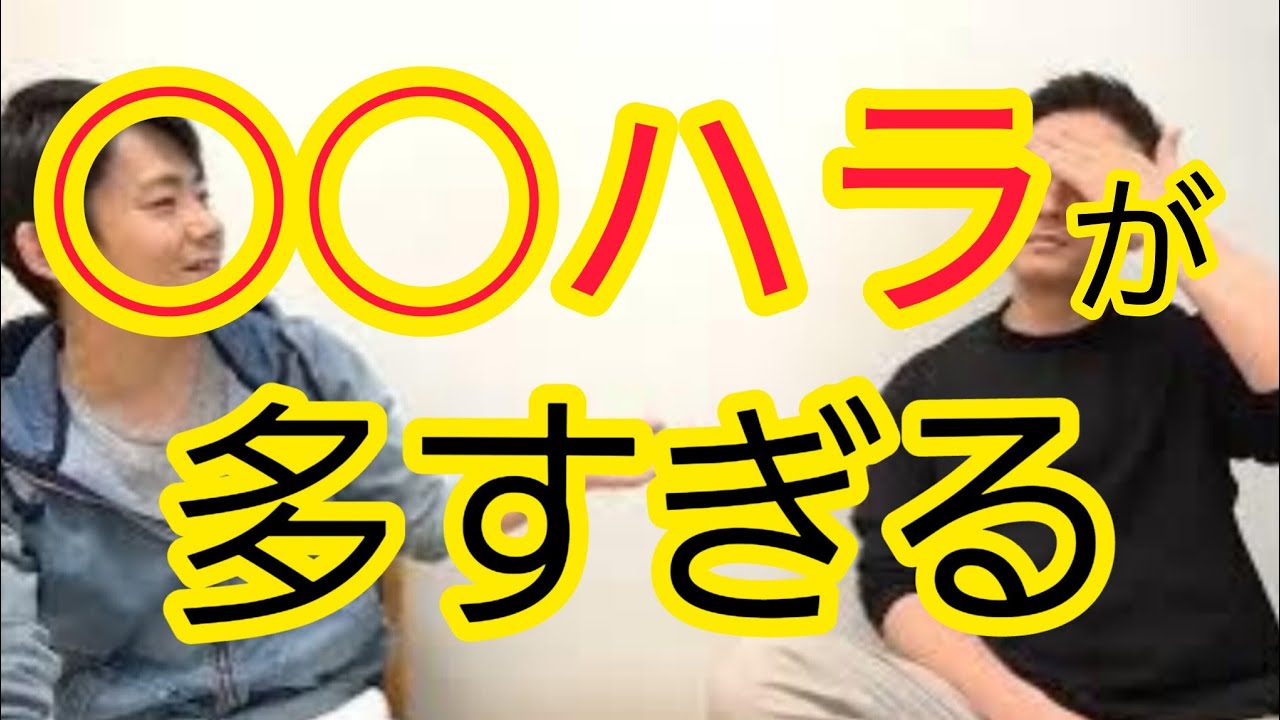 〇〇ハラが
多すぎる